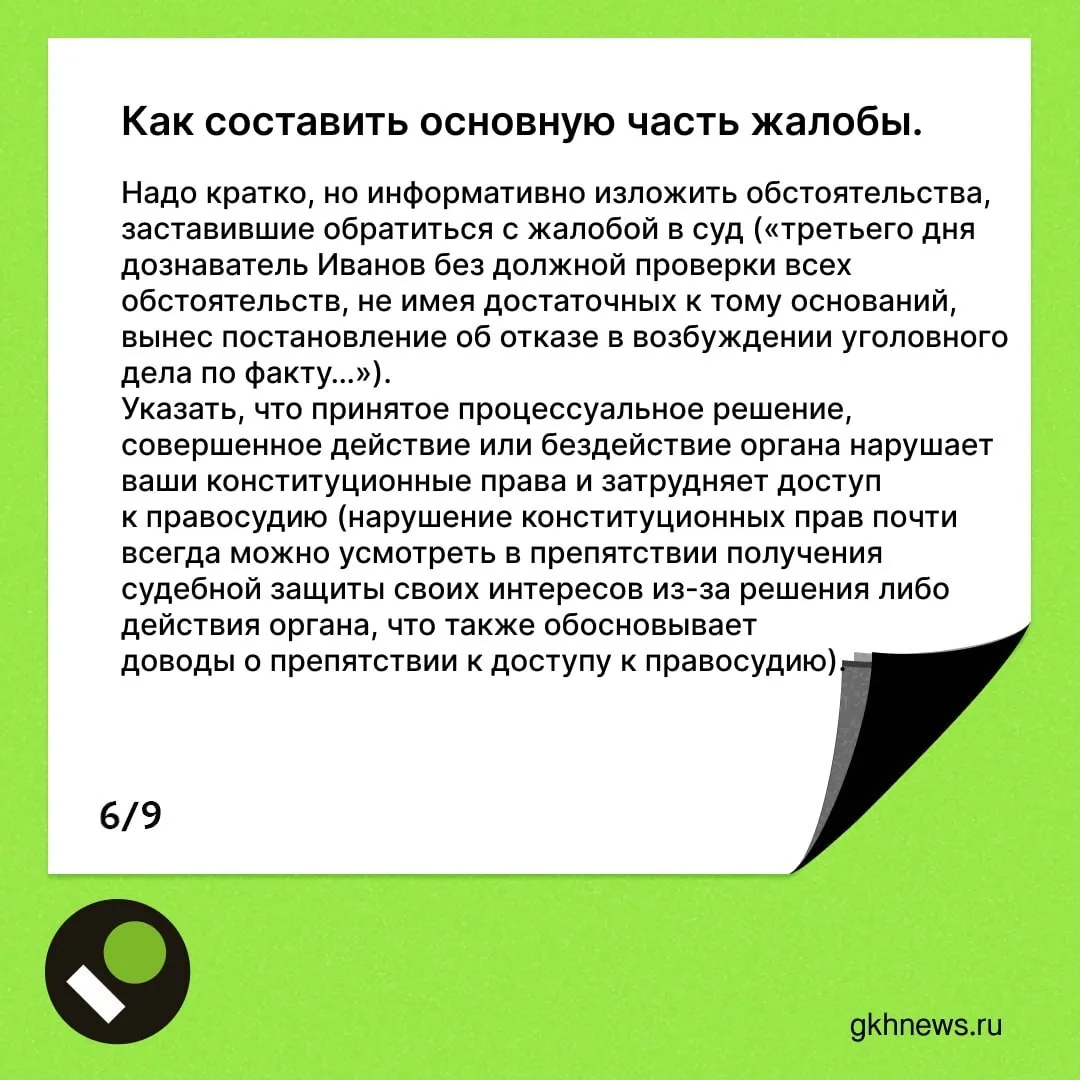 Как составить основную часть жалобы.

Надо кратко, но информативно изложить обстоятельства, заставившие обратиться с жалобой в суд («третьего дня дознаватель Иванов без должной проверки всех обстоятельств, не имея достаточных к тому оснований, вынес постановление об отказе в возбуждении уголовного дела по факту...»).
Указать, что принятое процессуальное решение, совершенное действие или бездействие органа нарушает ваши конституционные права и затрудняет доступ к правосудию (нарушение конституционных прав почти всегда можно усмотреть в препятствии получения судебной защиты своих интересов из-за решения либо действия органа, что также обосновывает доводы о препятствии к доступу к правосудию).

6/9

gkhnews.ru